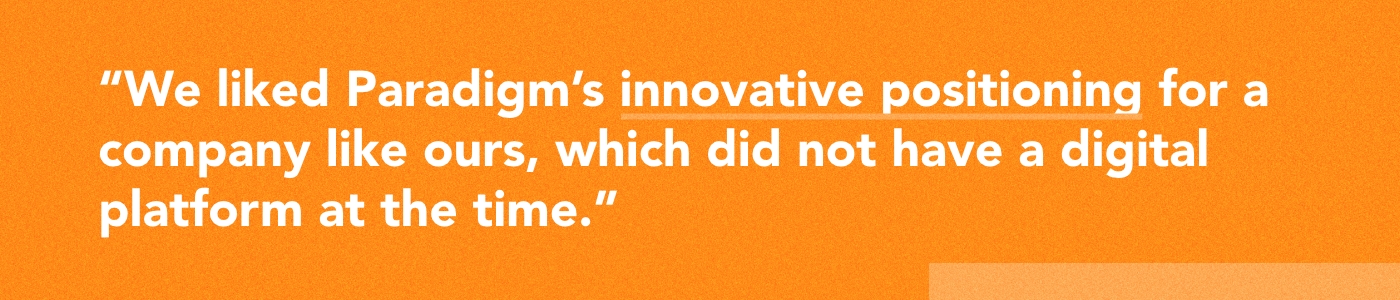 “We liked Paradigm’s innovative positioning for a company like ours, which did not have a digital platform at the time.”